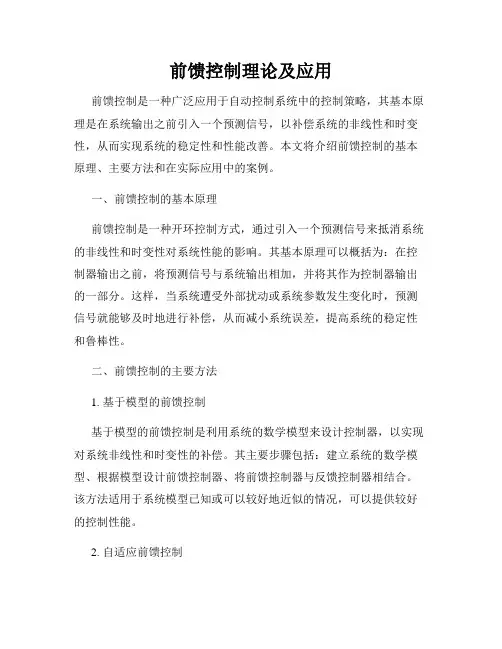 前馈控制理论及应用

前馈控制是一种广泛应用于自动控制系统中的控制策略，其基本原理是在系统输出之前引入一个预测信号，以补偿系统的非线性和时变性，从而实现系统的稳定性和性能改善。本文将介绍前馈控制的基本原理、主要方法和在实际应用中的案例。

一、前馈控制的基本原理

前馈控制是一种开环控制方式，通过引入一个预测信号来抵消系统的非线性和时变性对系统性能的影响。其基本原理可以概括为：在控制器输出之前，将预测信号与系统输出相加，并将其作为控制器输出的一部分。这样，当系统遭受外部扰动或系统参数发生变化时，预测信号就能够及时地进行补偿，从而减小系统误差，提高系统的稳定性和鲁棒性。

二、前馈控制的主要方法

1. 基于模型的前馈控制

基于模型的前馈控制是利用系统的数学模型来设计控制器，以实现对系统非线性和时变性的补偿。其主要步骤包括：建立系统的数学模型、根据模型设计前馈控制器、将前馈控制器与反馈控制器相结合。该方法适用于系统模型已知或可以较好地近似的情况，可以提供较好的控制性能。

2. 自适应前馈控制